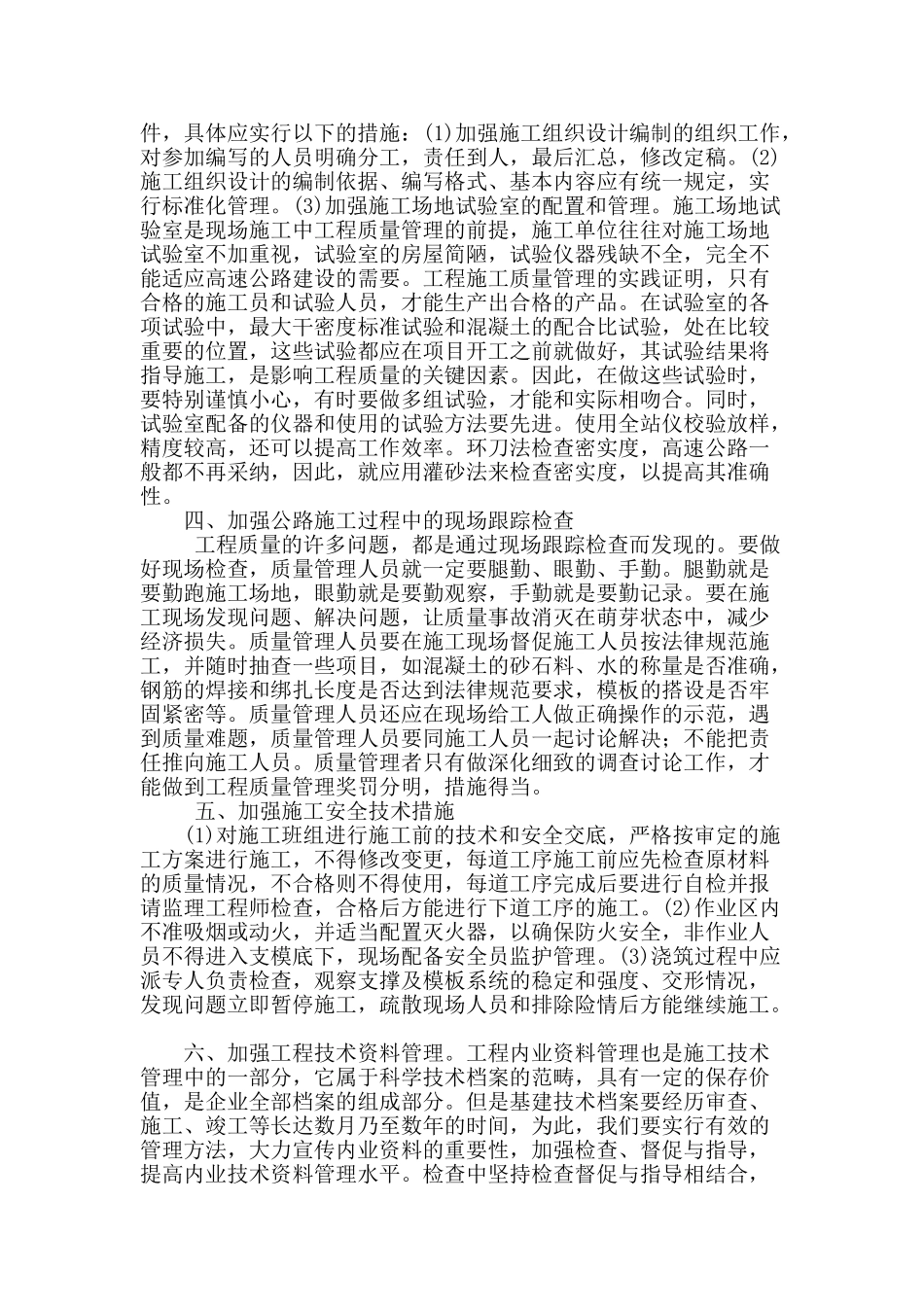 件，具体应实行以下的措施：(1)加强施工组织设计编制的组织工作，对参加编写的人员明确分工，责任到人，最后汇总，修改定稿。(2)施工组织设计的编制依据、编写格式、基本内容应有统一规定，实行标准化管理。(3)加强施工场地试验室的配置和管理。施工场地试验室是现场施工中工程质量管理的前提，施工单位往往对施工场地试验室不加重视，试验室的房屋简陋，试验仪器残缺不全，完全不能适应高速公路建设的需要。工程施工质量管理的实践证明，只有合格的施工员和试验人员，才能生产出合格的产品。在试验室的各项试验中，最大干密度标准试验和混凝土的配合比试验，处在比较重要的位置，这些试验都应在项目开工之前就做好，其试验结果将指导施工，是影响工程质量的关键因素。因此，在做这些试验时，要特别谨慎小心，有时要做多组试验，才能和实际相吻合。同时，试验室配备的仪器和使用的试验方法要先进。使用全站仪校验放样，精度较高，还可以提高工作效率。环刀法检查密实度，高速公路一般都不再采纳，因此，就应用灌砂法来检查密实度，以提高其准确性。

四、加强公路施工过程中的现场跟踪检查

工程质量的许多问题，都是通过现场跟踪检查而发现的。要做好现场检查，质量管理人员就一定要腿勤、眼勤、手勤。腿勤就是要勤跑施工场地，眼勤就是要勤观察，手勤就是要勤记录。要在施工现场发现问题、解决问题，让质量事故消灭在萌芽状态中，减少经济损失。质量管理人员要在施工现场督促施工人员按法律规范施工，并随时抽查一些项目，如混凝土的砂石料、水的称量是否准确，钢筋的焊接和绑扎长度是否达到法律规范要求，模板的搭设是否牢固紧密等。质量管理人员还应在现场给工人做正确操作的示范，遇到质量难题，质量管理人员要同施工人员一起讨论解决；不能把责任推向施工人员。质量管理者只有做深化细致的调查讨论工作，才能做到工程质量管理奖罚分明，措施得当。

五、加强施工安全技术措施

(1)对施工班组进行施工前的技术和安全交底，严格按审定的施工方案进行施工，不得修改变更，每道工序施工前应先检查原材料的质量情况，不合格则不得使用，每道工序完成后要进行自检并报请监理工程师检查，合格后方能进行下道工序的施工。(2)作业区内不准吸烟或动火，并适当配置灭火器，以确保防火安全，非作业人员不得进入支模底下，现场配备安全员监护管理。(3)浇筑过程中应派专人负责检查，观察支撑及模板系统的稳定和强度、交形情况，发现问题立即暂停施工，疏散现场人员和排除险情后方能继续施工。

六、加强工程技术资料管理。工程内业资料管理也是施工技术管理中的一部分，它属于科学技术档案的范畴，具有一定的保存价值，是企业全部档案的组成部分。但是基建技术档案要经历审查、施工、竣工等长达数月乃至数年的时间，为此，我们要实行有效的管理方法，大力宣传内业资料的重要性，加强检查、督促与指导，提高内业技术资料管理水平。检查中坚持检查督促与指导相结合，